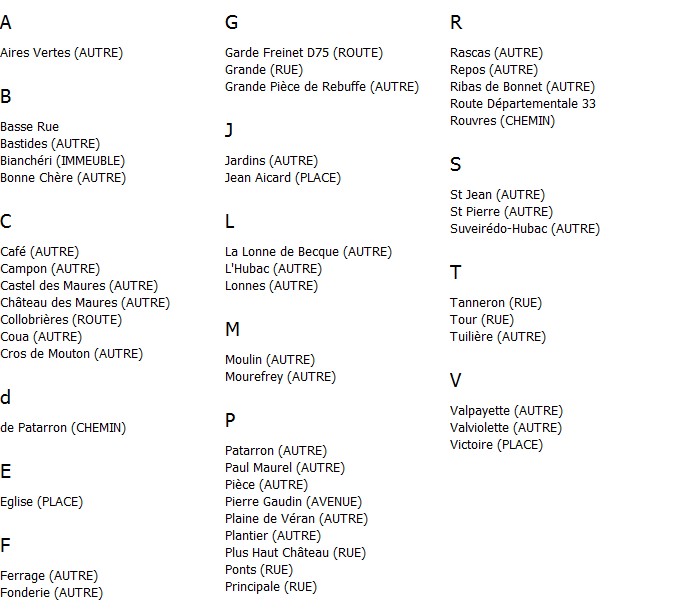 A

Aires Vertes (AUTRE)

B

Basse Rue
Bastides (AUTRE)
Bianchéri (IMMEUBLE)
Bonne Chère (AUTRE)

C

Café (AUTRE)
Campon (AUTRE)
Castel des Maures (AUTRE)
Château des Maures (AUTRE)
Collobrières (ROUTE)
Coua (AUTRE)
Cros de Mouton (AUTRE)

d

de Patarron (CHEMIN)

E

Eglise (PLACE)

F

Ferrage (AUTRE)
Fonderie (AUTRE)

G

Garde Freinet D75 (ROUTE)
Grande (RUE)
Grande Pièce de Rebuffe (AUTRE)

J

Jardins (AUTRE)
Jean Aicard (PLACE)

L

La Lonne de Becque (AUTRE)
L'Hubac (AUTRE)
Lonnes (AUTRE)

M

Moulin (AUTRE)
Mourefrey (AUTRE)

P

Patarron (AUTRE)
Paul Maurel (AUTRE)
Pièce (AUTRE)
Pierre Gaudin (AVENUE)
Plaine de Véran (AUTRE)
Plantier (AUTRE)
Plus Haut Château (RUE)
Ponts (RUE)
Principale (RUE)

R

Rascas (AUTRE)
Repos (AUTRE)
Ribas de Bonnet (AUTRE)
Route Départementale 33
Rouvres (CHEMIN)

S

St Jean (AUTRE)
St Pierre (AUTRE)
Suveirédo-Hubac (AUTRE)

T

Tanneron (RUE)
Tour (RUE)
Tuilière (AUTRE)

V

Valpayette (AUTRE)
Valviolette (AUTRE)
Victoire (PLACE)